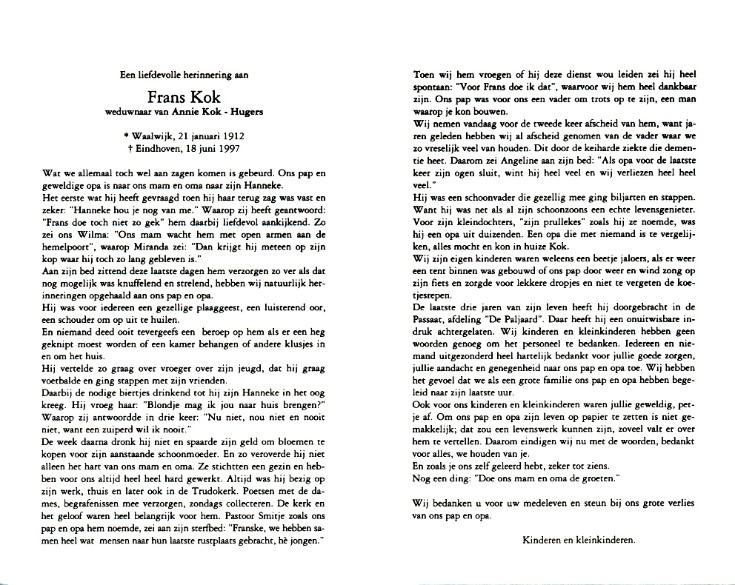 Een liefdevolle herinnering aan

Frans Kok

weduwnaar van Annie Kok - Hugers

* Waalwijk, 21 januari 1912
† Eindhoven, 18 juni 1997

Wat we allemaal toch wel aan zagen komen is gebeurd. Ons pap en geweldige opa is naar ons mam en oma naar zijn Hanneke.
Het eerste wat hij heeft gevraagd toen hij haar terug zag was vast en zeker: "Hanneke hou je nog van me." Waarop zij heeft geantwoord: "Frans doe toch niet zo gek" hem daarbij liefdevol aankijkend. Zo zei ons Wilma: "Ons mam wacht hem met open armen aan de hemelpoort", waarop Miranda zei: "Dan krijgt hij meteen op zijn kop waar hij toch zo lang gebleven is."
Aan zijn bed zittend deze laatste dagen hem verzorgen zo ver als dat nog mogelijk was knuffelend en strelend, hebben wij natuurlijk herinneringen opgehaald aan ons pap en opa.
Hij was voor iedereen een gezellige plaaggeest, een luisterend oor, een schouder om op uit te huilen.
En niemand deed ooit tevergeefs een beroep op hem als er een heg geknipt moest worden of een kamer behangen of andere klusjes in en om het huis.
Hij vertelde zo graag over vroeger over zijn jeugd, dat hij graag voetbalde en ging stappen met zijn vrienden.
Daarbij de nodige biertjes drinkend tot hij zijn Hanneke in het oog kreeg. Hij vroeg haar: "Blondje mag ik jou naar huis brengen?" Waarop zij antwoordde in drie keer: "Nu niet, nou niet en nooit niet, want een zuiperd wil ik nooit."
De week daarna dronk hij niet en spaarde zijn geld om bloemen te kopen voor zijn aanstaande schoonmoeder. En zo veroverde hij niet alleen het hart van ons mam en oma. Ze stichtten een gezin en hebben voor ons altijd heel heel hard gewerkt. Altijd was hij bezig op zijn werk, thuis en later ook in de Trudokerk. Poetsen met de dames, begrafenissen mee verzorgen, zondags collecteren. De kerk en het geloof waren heel belangrijk voor hem. Pastoor Smitje zoals ons pap en opa hem noemde, zei aan zijn sterfbed: "Franske, we hebben samen heel wat mensen naar hun laatste rustplaats gebracht, hè jongen."

Toen wij hem vroegen of hij deze dienst wou leiden zei hij heel spontaan: "Voor Frans doe ik dat", waarvoor wij hem heel dankbaar zijn. Ons pap was voor ons een vader om trots op te zijn, een man waarop je kon bouwen.
Wij nemen vandaag voor de tweede keer afscheid van hem, want jaren geleden hebben wij al afscheid genomen van de vader waar we zo vreselijk veel van houden. Dit door de keiharde ziekte die dementie heet. Daarom zei Angeline aan zijn bed: "Als opa voor de laatste keer zijn ogen sluit, wint hij heel veel en wij verliezen heel heel veel."
Hij was een schoonvader die gezellig mee ging biljarten en stappen. Want hij was net als al zijn schoonzoons een echte levensgenieter. Voor zijn kleindochters, "zijn prullekes" zoals hij ze noemde, was hij een opa uit duizenden. Een opa die met niemand is te vergelijken, alles mocht en kon in huize Kok.
Wij zijn eigen kinderen waren weleens een beetje jaloers, als er weer een tent binnen was gebouwd of ons pap door weer en wind zong op zijn fiets en zorgde voor lekkere dropjes en niet te vergeten de koetjesrepen.
De laatste drie jaren van zijn leven heeft hij doorgebracht in de Passaat, afdeling "De Paljaard". Daar heeft hij een onuitwisbare indruk achtergelaten. Wij kinderen en kleinkinderen hebben geen woorden genoeg om het personeel te bedanken. Iedereen en niemand uitgezonderd heel hartelijk bedankt voor jullie goede zorgen, jullie aandacht en genegenheid naar ons pap en opa toe. Wij hebben het gevoel dat we als een grote familie ons pap en opa hebben begeleid naar zijn laatste uur.
Ook voor ons kinderen en kleinkinderen waren jullie geweldig, petje af. Om ons pap en opa zijn leven op papier te zetten is niet gemakkelijk; dat zou een levenswerk kunnen zijn, zoveel valt er over hem te vertellen. Daarom eindigen wij nu met de woorden, bedankt voor alles, we houden van je.
En zoals je ons zelf geleerd hebt, zeker tot ziens.
Nog een ding: "Doe ons mam en oma de groeten."

Wij bedanken u voor uw medeleven en steun bij ons grote verlies van ons pap en opa.

Kinderen en kleinkinderen.